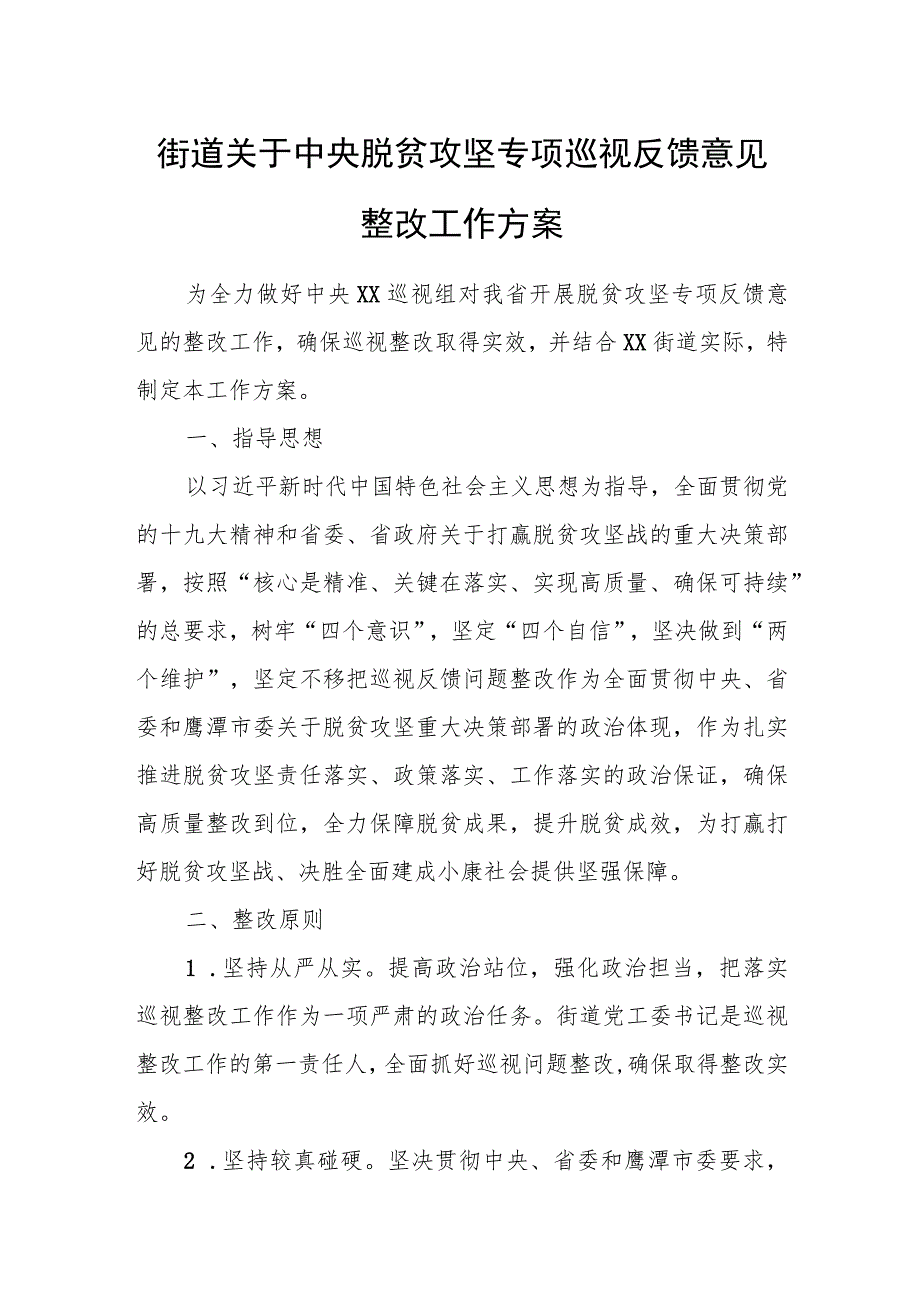 街道关于中央脱贫攻坚专项巡视反馈意见整改工作方案

为全力做好中央XX巡视组对我省开展脱贫攻坚专项反馈意见的整改工作，确保巡视整改取得实效，并结合XX街道实际，特制定本工作方案。

一、指导思想

以习近平新时代中国特色社会主义思想为指导，全面贯彻党的十九大精神和省委、省政府关于打赢脱贫攻坚战的重大决策部署，按照“核心是精准、关键在落实、实现高质量、确保可持续”的总要求，树牢“四个意识”，坚定“四个自信”，坚决做到“两个维护”，坚定不移把巡视反馈问题整改作为全面贯彻中央、省委和鹰潭市委关于脱贫攻坚重大决策部署的政治体现，作为扎实推进脱贫攻坚责任落实、政策落实、工作落实的政治保证，确保高质量整改到位，全力保障脱贫成果，提升脱贫成效，为打赢打好脱贫攻坚战、决胜全面建成小康社会提供坚强保障。

二、整改原则

1．坚持从严从实。提高政治站位，强化政治担当，把落实巡视整改工作作为一项严肃的政治任务。街道党工委书记是巡视整改工作的第一责任人，全面抓好巡视问题整改，确保取得整改实效。

2．坚持较真碰硬。坚决贯彻中央、省委和鹰潭市委要求，